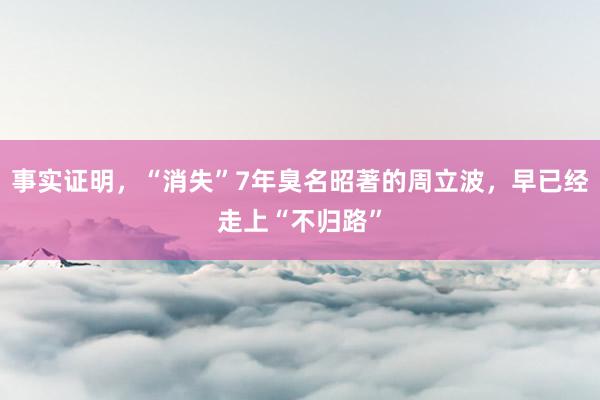 事实证明，“消失”7年臭名昭著的周立波，早已经走上“不归路”